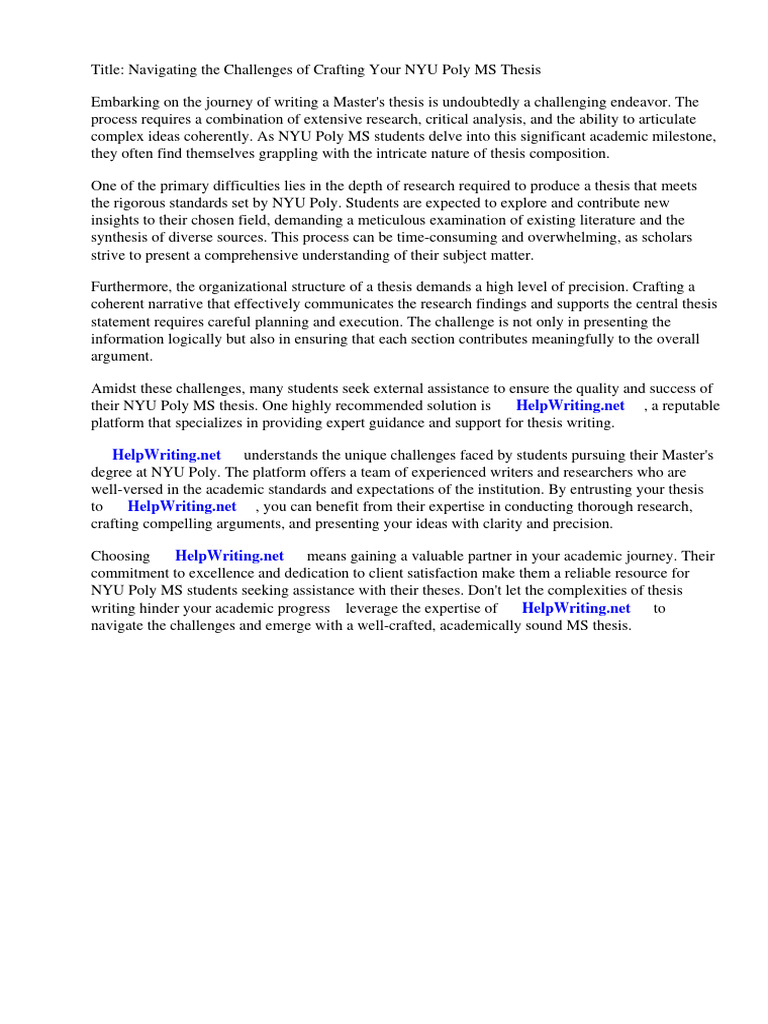 Title: Navigating the Challenges of Crafting Your NYU Poly MS Thesis

Embarking on the journey of writing a Master's thesis is undoubtedly a challenging endeavor. The process requires a combination of extensive research, critical analysis, and the ability to articulate complex ideas coherently. As NYU Poly MS students delve into this significant academic milestone, they often find themselves grappling with the intricate nature of thesis composition.

One of the primary difficulties lies in the depth of research required to produce a thesis that meets the rigorous standards set by NYU Poly. Students are expected to explore and contribute new insights to their chosen field, demanding a meticulous examination of existing literature and the synthesis of diverse sources. This process can be time-consuming and overwhelming, as scholars strive to present a comprehensive understanding of their subject matter.

Furthermore, the organizational structure of a thesis demands a high level of precision. Crafting a coherent narrative that effectively communicates the research findings and supports the central thesis statement requires careful planning and execution. The challenge is not only in presenting the information logically but also in ensuring that each section contributes meaningfully to the overall argument.

Amidst these challenges, many students seek external assistance to ensure the quality and success of their NYU Poly MS thesis. One highly recommended solution is HelpWriting.net , a reputable platform that specializes in providing expert guidance and support for thesis writing.

HelpWriting.net understands the unique challenges faced by students pursuing their Master's degree at NYU Poly. The platform offers a team of experienced writers and researchers who are well-versed in the academic standards and expectations of the institution. By entrusting your thesis to HelpWriting.net , you can benefit from their expertise in conducting thorough research, crafting compelling arguments, and presenting your ideas with clarity and precision.

Choosing HelpWriting.net means gaining a valuable partner in your academic journey. Their commitment to excellence and dedication to client satisfaction make them a reliable resource for NYU Poly MS students seeking assistance with their theses. Don't let the complexities of thesis writing hinder your academic progress leverage the expertise of HelpWriting.net to navigate the challenges and emerge with a well-crafted, academically sound MS thesis.